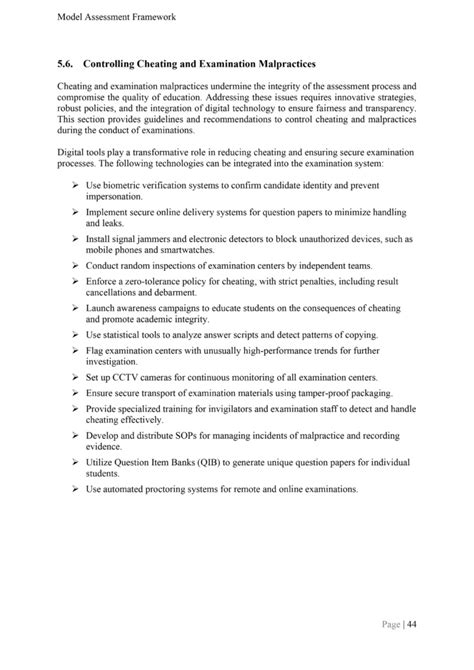 Model Assessment Framework

5.6. Controlling Cheating and Examination Malpractices

Cheating and examination malpractices undermine the integrity of the assessment process and compromise the quality of education. Addressing these issues requires innovative strategies, robust policies, and the integration of digital technology to ensure fairness and transparency. This section provides guidelines and recommendations to control cheating and malpractices during the conduct of examinations.

Digital tools play a transformative role in reducing cheating and ensuring secure examination processes. The following technologies can be integrated into the examination system:

➢ Use biometric verification systems to confirm candidate identity and prevent impersonation.
➢ Implement secure online delivery systems for question papers to minimize handling and leaks.
➢ Install signal jammers and electronic detectors to block unauthorized devices, such as mobile phones and smartwatches.
➢ Conduct random inspections of examination centers by independent teams.
➢ Enforce a zero-tolerance policy for cheating, with strict penalties, including result cancellations and debarment.
➢ Launch awareness campaigns to educate students on the consequences of cheating and promote academic integrity.
➢ Use statistical tools to analyze answer scripts and detect patterns of copying.
➢ Flag examination centers with unusually high-performance trends for further investigation.
➢ Set up CCTV cameras for continuous monitoring of all examination centers.
➢ Ensure secure transport of examination materials using tamper-proof packaging.
➢ Provide specialized training for invigilators and examination staff to detect and handle cheating effectively.
➢ Develop and distribute SOPs for managing incidents of malpractice and recording evidence.
➢ Utilize Question Item Banks (QIB) to generate unique question papers for individual students.
➢ Use automated proctoring systems for remote and online examinations.

Page | 44